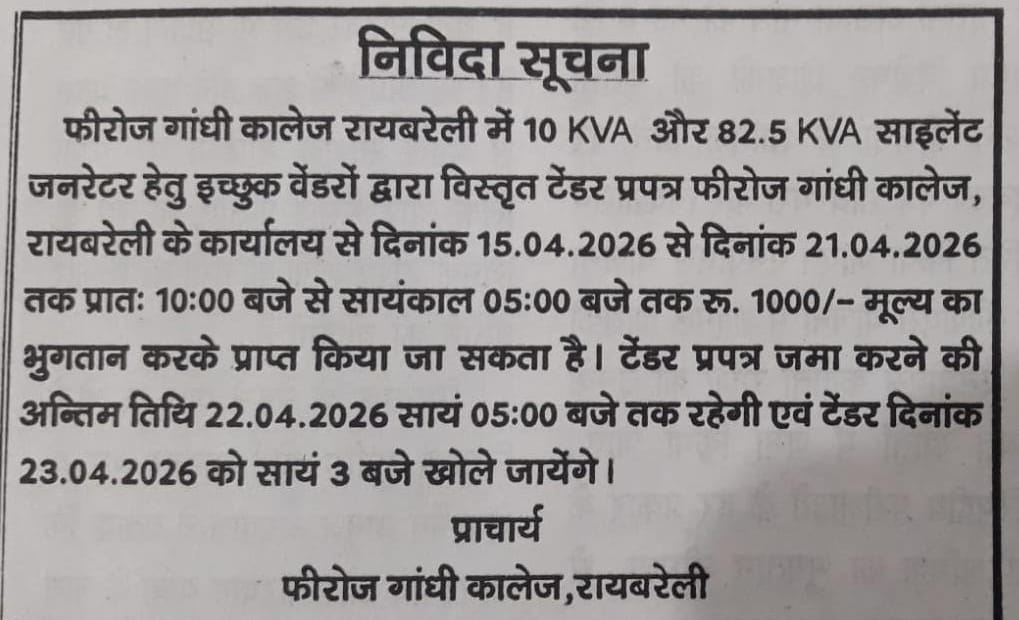 निविदा सूचना

फीरोज गांधी कालेज रायबरेली में 10 KVA और 82.5 KVA साइलेंट जनरेटर हेतु इच्छुक वेंडरों द्वारा विस्तृत टेंडर प्रपत्र फीरोज गांधी कालेज, रायबरेली के कार्यालय से दिनांक 15.04.2026 से दिनांक 21.04.2026 तक प्रातः 10:00 बजे से सायंकाल 05:00 बजे तक रू. 1000/- मूल्य का भुगतान करके प्राप्त किया जा सकता है। टेंडर प्रपत्र जमा करने की अन्तिम तिथि 22.04.2026 सायं 05:00 बजे तक रहेगी एवं टेंडर दिनांक 23.04.2026 को सायं 3 बजे खोले जायेंगे।

प्राचार्य
फीरोज गांधी कालेज,रायबरेली